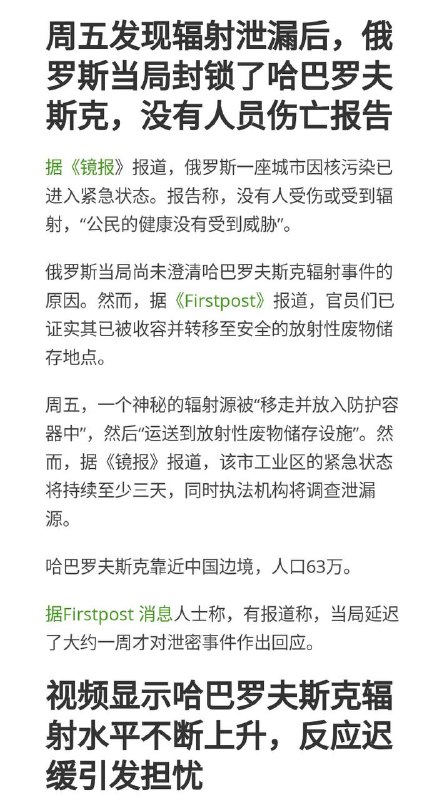 周五发现辐射泄漏后，俄罗斯当局封锁了哈巴罗夫斯克，没有人员伤亡报告

据《镜报》报道，俄罗斯一座城市因核污染已进入紧急状态。报告称，没有人受伤或受到辐射，“公民的健康没有受到威胁”。

俄罗斯当局尚未澄清哈巴罗夫斯克辐射事件的原因。然而，据《Firstpost》报道，官员们已证实其已被收容并转移至安全的放射性废物储存地点。

周五，一个神秘的辐射源被“移走并放入防护容器中”，然后“运送到放射性废物储存设施”。然而，据《镜报》报道，该市工业区的紧急状态将持续至少三天，同时执法机构将调查泄漏源。

哈巴罗夫斯克靠近中国边境，人口63万。

据Firstpost 消息人士称，有报道称，当局延迟了大约一周才对泄密事件作出回应。

视频显示哈巴罗夫斯克辐射水平不断上升，反应迟缓引发担忧